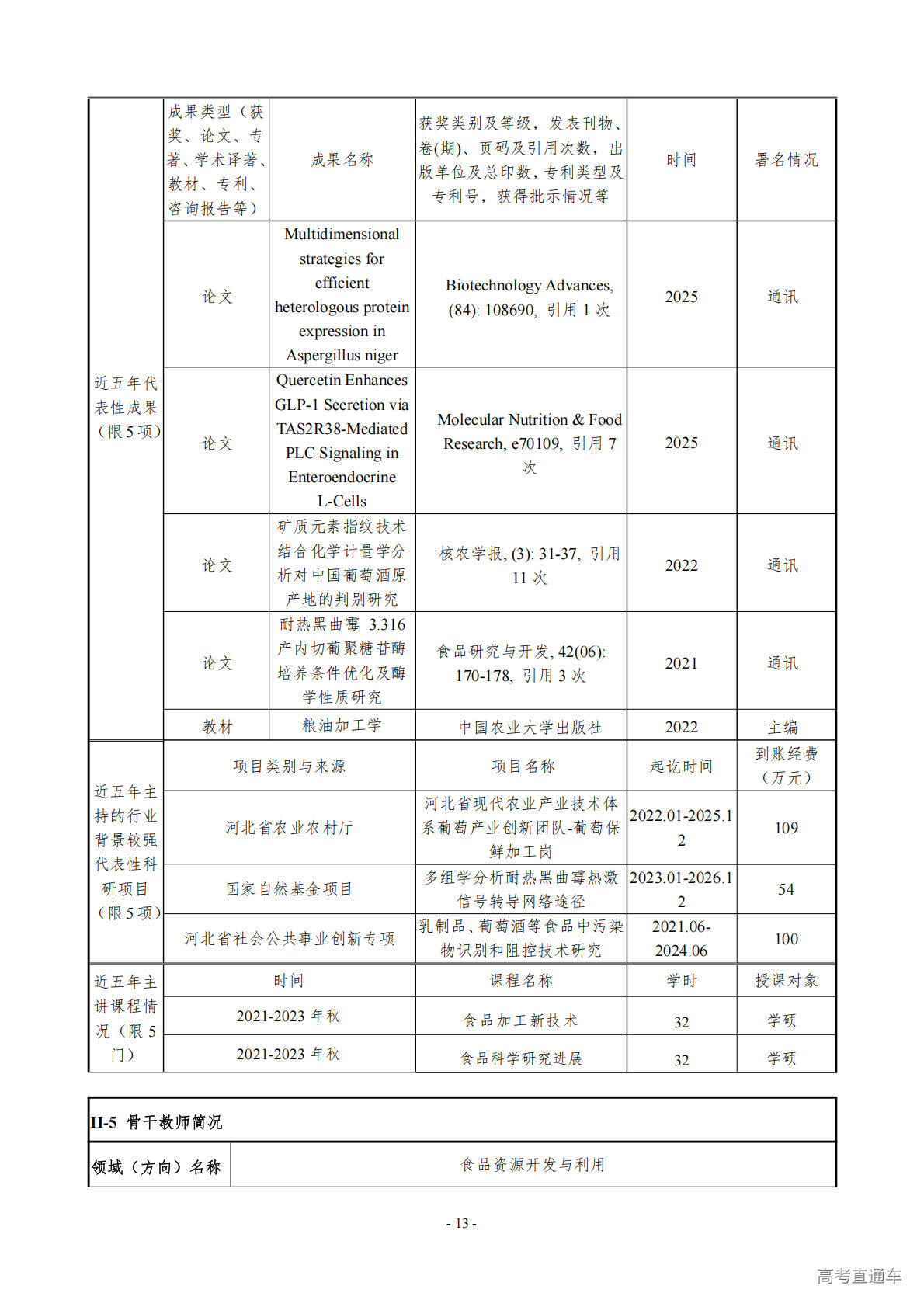 | 近五年代表性成果（限5项） | 成果类型（获奖、论文、专著、学术译著、教材、专利、咨询报告等） | 成果名称 | 获奖类别及等级，发表刊物、卷(期)、页码及引用次数，出版单位及总印数，专利类型及专利号，获得批示情况等 | 时间 | 署名情况 |
|---|---|---|---|---|---|
| | 论文 | Multidimensional strategies for efficient heterologous protein expression in Aspergillus niger | Biotechnology Advances, (84): 108690, 引用 1 次 | 2025 | 通讯 |
| | 论文 | Quercetin Enhances GLP-1 Secretion via TAS2R38-Mediated PLC Signaling in Enteroendocrine L-Cells | Molecular Nutrition & Food Research, e70109, 引用 7 次 | 2025 | 通讯 |
| | 论文 | 矿质元素指纹技术结合化学计量学分析对中国葡萄酒原产地的判别研究 | 核农学报, (3): 31-37, 引用 11 次 | 2022 | 通讯 |
| | 论文 | 耐热黑曲霉 3.316 产内切葡聚糖苷酶培养条件优化及酶学性质研究 | 食品研究与开发, 42(06): 170-178, 引用 3 次 | 2021 | 通讯 |
| | 教材 | 粮油加工学 | 中国农业大学出版社 | 2022 | 主编 |

| 近五年主持的行业背景较强代表性科研项目（限5项） | 项目类别与来源 | 项目名称 | 起讫时间 | 到账经费（万元） |
|---|---|---|---|---|
| | 河北省农业农村厅 | 河北省现代农业产业技术体系葡萄产业创新团队-葡萄保鲜加工岗 | 2022.01-2025.12 | 109 |
| | 国家自然基金项目 | 多组学分析耐热黑曲霉热激信号转导网络途径 | 2023.01-2026.12 | 54 |
| | 河北省社会公共事业创新专项 | 乳制品、葡萄酒等食品中污染物识别和阻控技术研究 | 2021.06-2024.06 | 100 |

| 近五年主讲课程情况（限5门） | 时间 | 课程名称 | 学时 | 授课对象 |
|---|---|---|---|---|
| | 2021-2023 年秋 | 食品加工新技术 | 32 | 学硕 |
| | 2021-2023 年秋 | 食品科学研究进展 | 32 | 学硕 |

| II-5 骨干教师简况 | |
|---|---|
| 领域（方向）名称 | 食品资源开发与利用 |

- 13 -

高考直通车